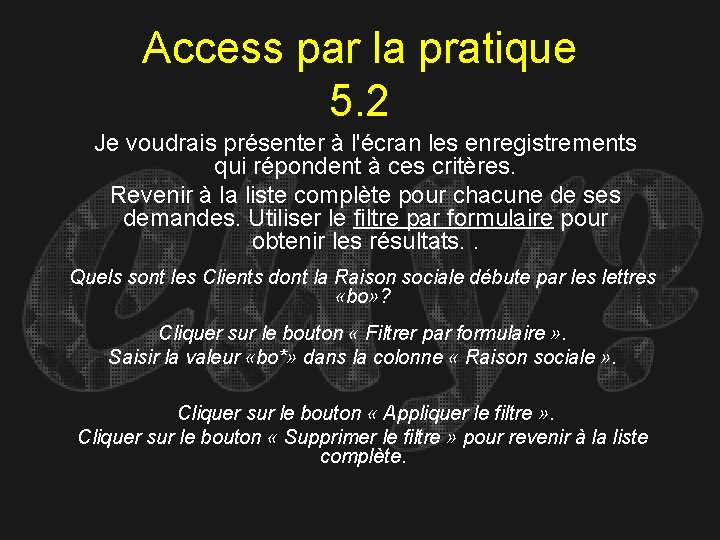 Access par la pratique
5.2

Je voudrais présenter à l'écran les enregistrements qui répondent à ces critères.

Revenir à la liste complète pour chacune de ses demandes. Utiliser le filtre par formulaire pour obtenir les résultats. .

Quels sont les Clients dont la Raison sociale débute par les lettres «bo»?

Cliquer sur le bouton « Filtrer par formulaire ».
Saisir la valeur «bo*» dans la colonne « Raison sociale ».

Cliquer sur le bouton « Appliquer le filtre ».
Cliquer sur le bouton « Supprimer le filtre » pour revenir à la liste complète.